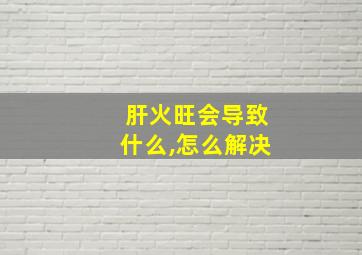 肝火旺会导致什么,怎么解决